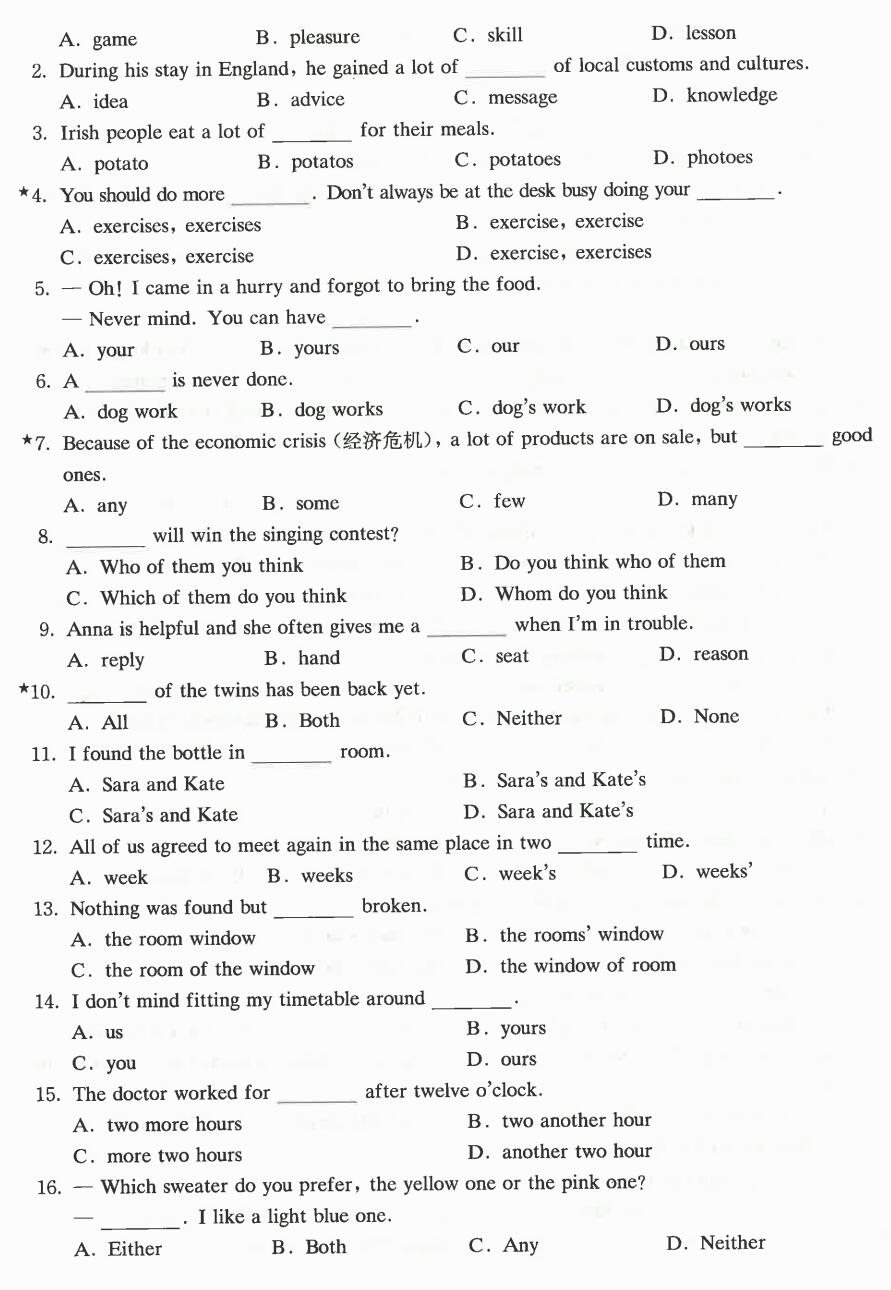 A. game B. pleasure C. skill D. lesson

2. During his stay in England, he gained a lot of ________ of local customs and cultures.

A. idea B. advice C. message D. knowledge

3. Irish people eat a lot of ________ for their meals.

A. potato B. potatos C. potatoes D. photoes

★4. You should do more ________. Don't always be at the desk busy doing your ________.

A. exercises, exercises B. exercise, exercise

C. exercises, exercise D. exercise, exercises

5. — Oh! I came in a hurry and forgot to bring the food.

— Never mind. You can have ________.

A. your B. yours C. our D. ours

6. A ________ is never done.

A. dog work B. dog works C. dog's work D. dog's works

★7. Because of the economic crisis (经济危机), a lot of products are on sale, but ________ good ones.

A. any B. some C. few D. many

8. ________ will win the singing contest?

A. Who of them you think B. Do you think who of them

C. Which of them do you think D. Whom do you think

9. Anna is helpful and she often gives me a ________ when I'm in trouble.

A. reply B. hand C. seat D. reason

★10. ________ of the twins has been back yet.

A. All B. Both C. Neither D. None

11. I found the bottle in ________ room.

A. Sara and Kate B. Sara's and Kate's

C. Sara's and Kate D. Sara and Kate's

12. All of us agreed to meet again in the same place in two ________ time.

A. week B. weeks C. week's D. weeks'

13. Nothing was found but ________ broken.

A. the room window B. the rooms' window

C. the room of the window D. the window of room

14. I don't mind fitting my timetable around ________.

A. us B. yours

C. you D. ours

15. The doctor worked for ________ after twelve o'clock.

A. two more hours B. two another hour

C. more two hours D. another two hour

16. — Which sweater do you prefer, the yellow one or the pink one?

— ________. I like a light blue one.

A. Either B. Both C. Any D. Neither